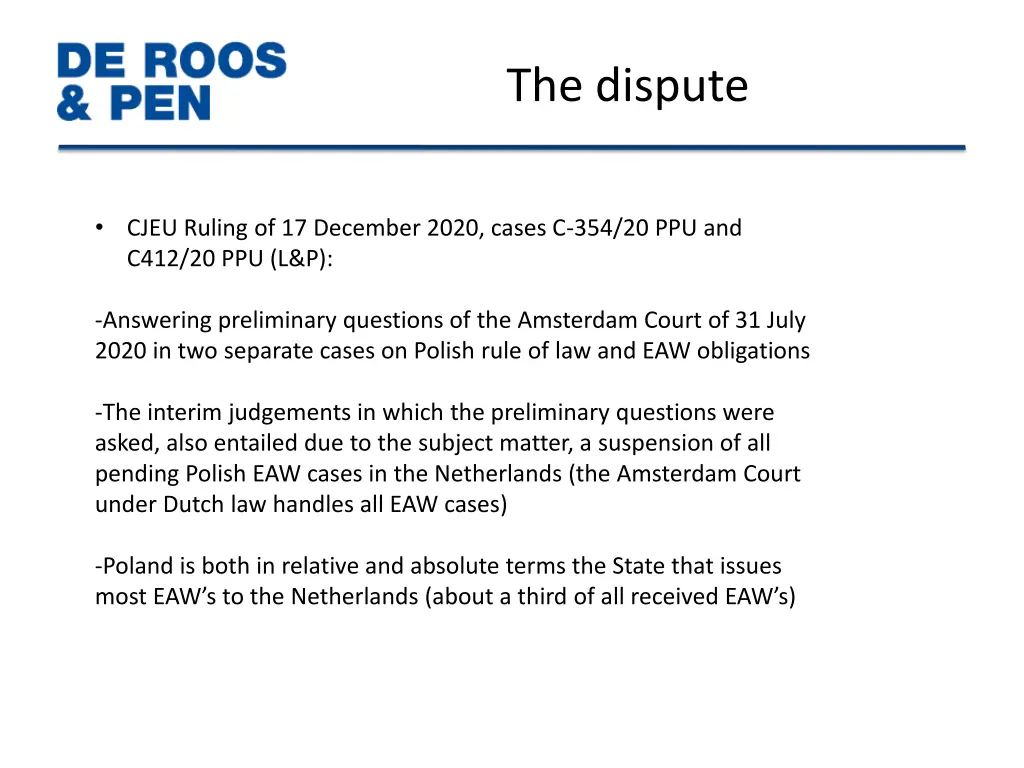 DE ROOS
& PEN

The dispute

• CJEU Ruling of 17 December 2020, cases C-354/20 PPU and C412/20 PPU (L&P):

-Answering preliminary questions of the Amsterdam Court of 31 July 2020 in two separate cases on Polish rule of law and EAW obligations

-The interim judgements in which the preliminary questions were asked, also entailed due to the subject matter, a suspension of all pending Polish EAW cases in the Netherlands (the Amsterdam Court under Dutch law handles all EAW cases)

-Poland is both in relative and absolute terms the State that issues most EAW's to the Netherlands (about a third of all received EAW's)